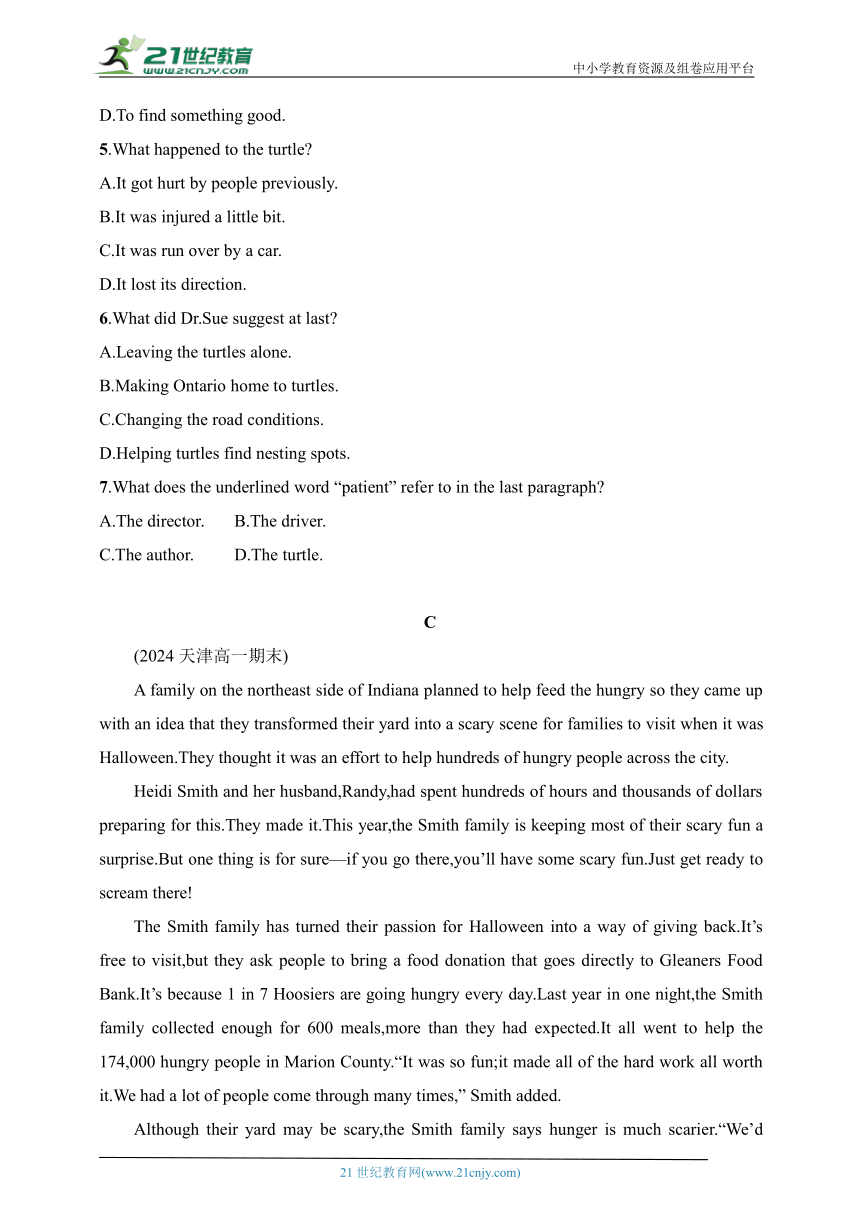 21世纪教育
www.21cnjy.com
中小学教育资源及组卷应用平台

D.To find something good.

5.What happened to the turtle?

A.It got hurt by people previously.

B.It was injured a little bit.

C.It was run over by a car.

D.It lost its direction.

6.What did Dr.Sue suggest at last?

A.Leaving the turtles alone.

B.Making Ontario home to turtles.

C.Changing the road conditions.

D.Helping turtles find nesting spots.

7.What does the underlined word “patient” refer to in the last paragraph?

A.The director. B.The driver.

C.The author. D.The turtle.

C

(2024 天津高一期末)

A family on the northeast side of Indiana planned to help feed the hungry so they came up with an idea that they transformed their yard into a scary scene for families to visit when it was Halloween.They thought it was an effort to help hundreds of hungry people across the city.

Heidi Smith and her husband,Randy,had spent hundreds of hours and thousands of dollars preparing for this.They made it.This year,the Smith family is keeping most of their scary fun a surprise.But one thing is for sure—if you go there,you’ll have some scary fun.Just get ready to scream there!

The Smith family has turned their passion for Halloween into a way of giving back.It’s free to visit,but they ask people to bring a food donation that goes directly to Gleaners Food Bank.It’s because 1 in 7 Hoosiers are going hungry every day.Last year in one night,the Smith family collected enough for 600 meals,more than they had expected.It all went to help the 174,000 hungry people in Marion County.“It was so fun;it made all of the hard work all worth it.We had a lot of people come through many times,” Smith added.

Although their yard may be scary,the Smith family says hunger is much scarier.“We’d

21 世纪教育网(www.21cnjy.com)